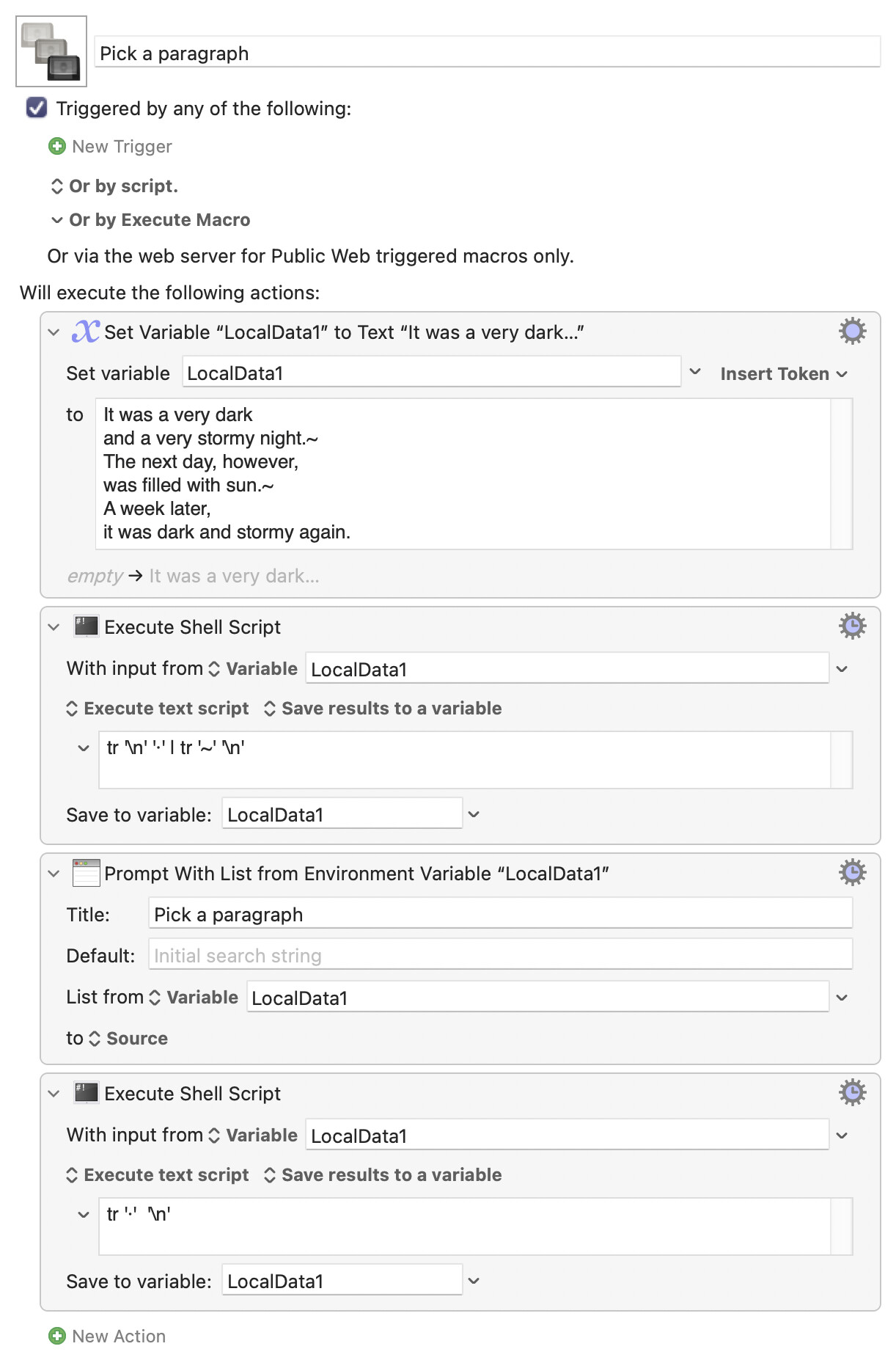 Pick a paragraph

Triggered by any of the following:

New Trigger

Or by script.

Or by Execute Macro

Or via the web server for Public Web triggered macros only.

Will execute the following actions:

Set Variable “LocalData1” to Text “It was a very dark...”

Set variable LocalData1 Insert Token

to It was a very dark
and a very stormy night.~
The next day, however,
was filled with sun.~
A week later,
it was dark and stormy again.

empty → It was a very dark...

Execute Shell Script

With input from Variable LocalData1

Execute text script Save results to a variable

tr '\n' '·' | tr '~' '\n'

Save to variable: LocalData1

Prompt With List from Environment Variable “LocalData1”

Title: Pick a paragraph

Default: Initial search string

List from Variable LocalData1

to Source

Execute Shell Script

With input from Variable LocalData1

Execute text script Save results to a variable

tr '·' '\n'

Save to variable: LocalData1

New Action